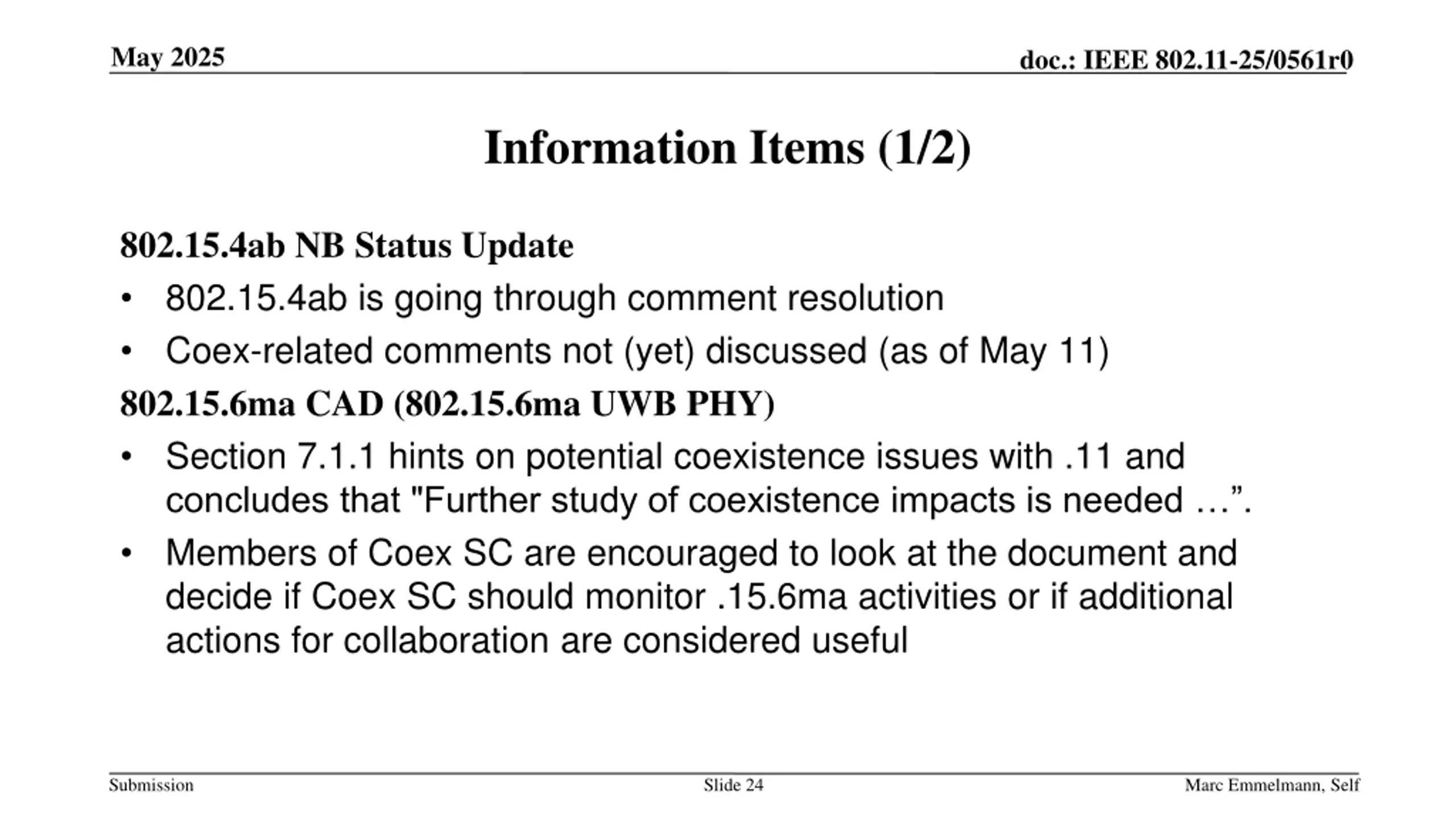 May 2025

doc.: IEEE 802.11-25/0561r0

Information Items (1/2)

802.15.4ab NB Status Update

• 802.15.4ab is going through comment resolution

• Coex-related comments not (yet) discussed (as of May 11)

802.15.6ma CAD (802.15.6ma UWB PHY)

• Section 7.1.1 hints on potential coexistence issues with .11 and concludes that "Further study of coexistence impacts is needed …”.

• Members of Coex SC are encouraged to look at the document and decide if Coex SC should monitor .15.6ma activities or if additional actions for collaboration are considered useful

Submission

Slide 24

Marc Emmelmann, Self